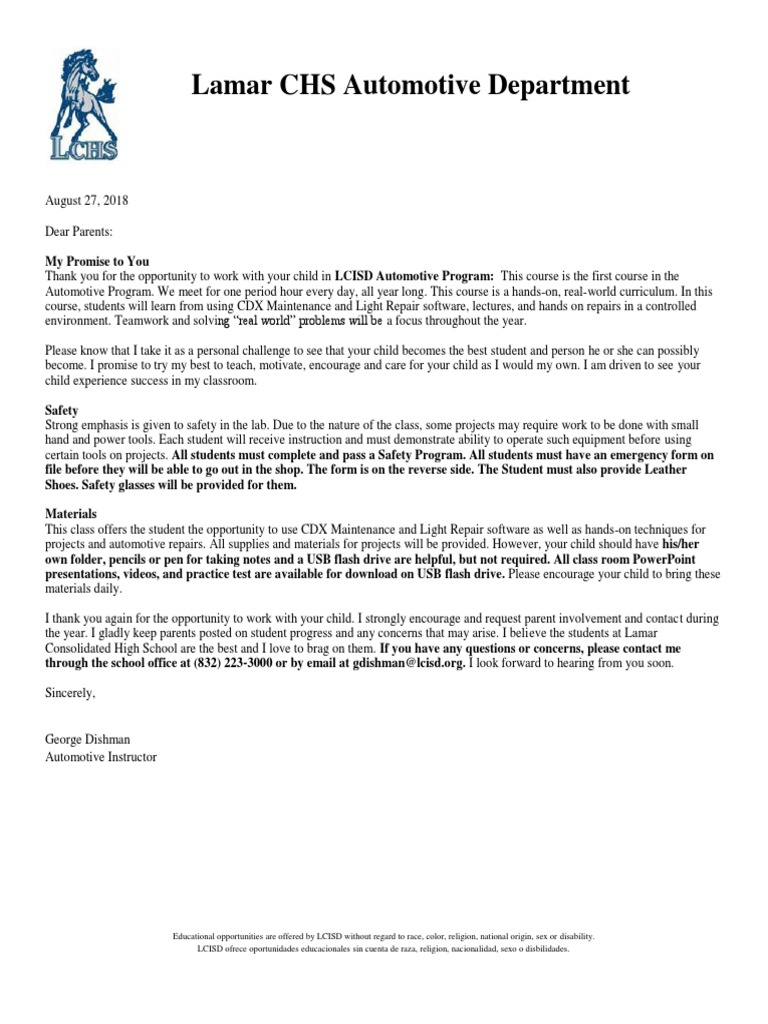 LCHS

Lamar CHS Automotive Department

August 27, 2018

Dear Parents:

My Promise to You
Thank you for the opportunity to work with your child in LCISD Automotive Program: This course is the first course in the Automotive Program. We meet for one period hour every day, all year long. This course is a hands-on, real-world curriculum. In this course, students will learn from using CDX Maintenance and Light Repair software, lectures, and hands on repairs in a controlled environment. Teamwork and solving "real world" problems will be a focus throughout the year.

Please know that I take it as a personal challenge to see that your child becomes the best student and person he or she can possibly become. I promise to try my best to teach, motivate, encourage and care for your child as I would my own. I am driven to see your child experience success in my classroom.

Safety
Strong emphasis is given to safety in the lab. Due to the nature of the class, some projects may require work to be done with small hand and power tools. Each student will receive instruction and must demonstrate ability to operate such equipment before using certain tools on projects. All students must complete and pass a Safety Program. All students must have an emergency form on file before they will be able to go out in the shop. The form is on the reverse side. The Student must also provide Leather Shoes. Safety glasses will be provided for them.

Materials
This class offers the student the opportunity to use CDX Maintenance and Light Repair software as well as hands-on techniques for projects and automotive repairs. All supplies and materials for projects will be provided. However, your child should have his/her own folder, pencils or pen for taking notes and a USB flash drive are helpful, but not required. All class room PowerPoint presentations, videos, and practice test are available for download on USB flash drive. Please encourage your child to bring these materials daily.

I thank you again for the opportunity to work with your child. I strongly encourage and request parent involvement and contact during the year. I gladly keep parents posted on student progress and any concerns that may arise. I believe the students at Lamar Consolidated High School are the best and I love to brag on them. If you have any questions or concerns, please contact me through the school office at (832) 223-3000 or by email at gdishman@lcisd.org. I look forward to hearing from you soon.

Sincerely,

George Dishman
Automotive Instructor

Educational opportunities are offered by LCISD without regard to race, color, religion, national origin, sex or disability.
LCISD ofrece oportunidades educacionales sin cuenta de raza, religion, nacionalidad, sexo o disbilidades.